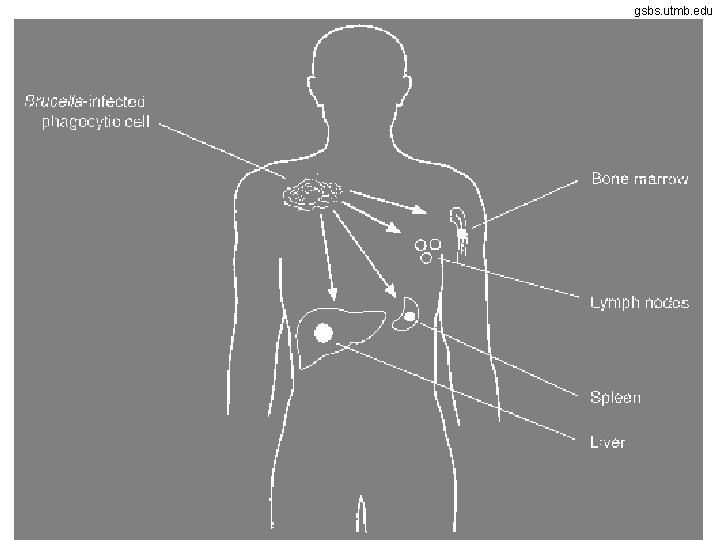 gsbs.utmb.edu

Brucella-infected phagocytic cell

Bone marrow

Lymph nodes

Spleen

Liver